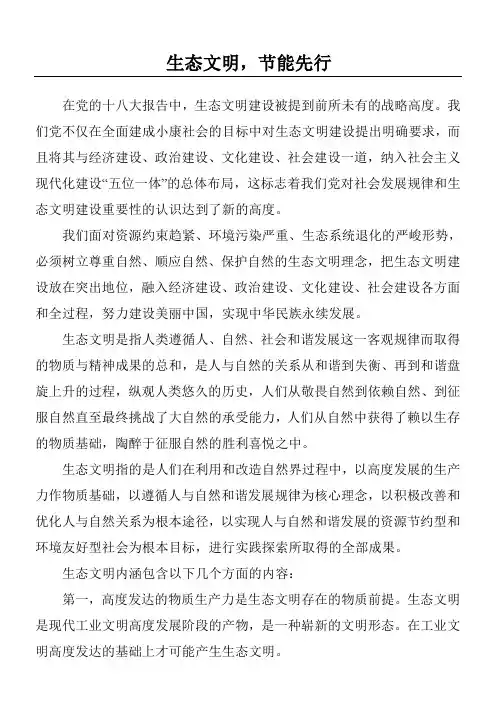 生态文明，节能先行

在党的十八大报告中，生态文明建设被提到前所未有的战略高度。我们党不仅在全面建成小康社会的目标中对生态文明建设提出明确要求，而且将其与经济建设、政治建设、文化建设、社会建设一道，纳入社会主义现代化建设“五位一体”的总体布局，这标志着我们党对社会发展规律和生态文明建设重要性的认识达到了新的高度。

我们面对资源约束趋紧、环境污染严重、生态系统退化的严峻形势，必须树立尊重自然、顺应自然、保护自然的生态文明理念，把生态文明建设放在突出地位，融入经济建设、政治建设、文化建设、社会建设各方面和全过程，努力建设美丽中国，实现中华民族永续发展。

生态文明是指人类遵循人、自然、社会和谐发展这一客观规律而取得的物质与精神成果的总和，是人与自然的关系从和谐到失衡、再到和谐盘旋上升的过程，纵观人类悠久的历史，人们从敬畏自然到依赖自然、到征服自然直至最终挑战了大自然的承受能力，人们从自然中获得了赖以生存的物质基础，陶醉于征服自然的胜利喜悦之中。

生态文明指的是人们在利用和改造自然界过程中，以高度发展的生产力作物质基础，以遵循人与自然和谐发展规律为核心理念，以积极改善和优化人与自然关系为根本途径，以实现人与自然和谐发展的资源节约型和环境友好型社会为根本目标，进行实践探索所取得的全部成果。

生态文明内涵包含以下几个方面的内容：

第一，高度发达的物质生产力是生态文明存在的物质前提。生态文明是现代工业文明高度发展阶段的产物，是一种崭新的文明形态。在工业文明高度发达的基础上才可能产生生态文明。